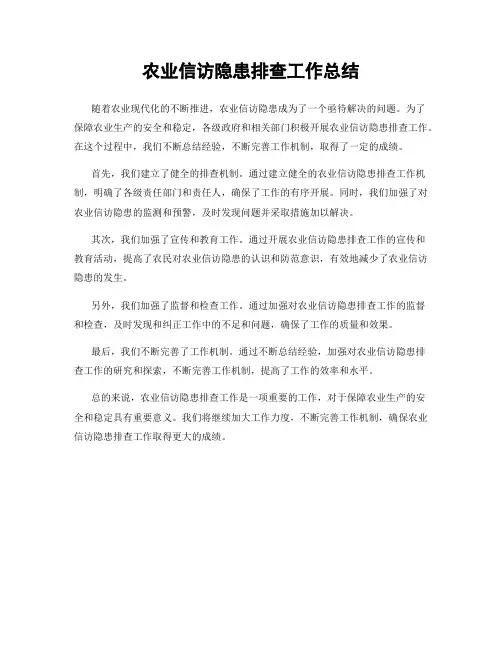 农业信访隐患排查工作总结

随着农业现代化的不断推进，农业信访隐患成为了一个亟待解决的问题。为了保障农业生产的安全和稳定，各级政府和相关部门积极开展农业信访隐患排查工作。在这个过程中，我们不断总结经验，不断完善工作机制，取得了一定的成绩。

首先，我们建立了健全的排查机制。通过建立健全的农业信访隐患排查工作机制，明确了各级责任部门和责任人，确保了工作的有序开展。同时，我们加强了对农业信访隐患的监测和预警，及时发现问题并采取措施加以解决。

其次，我们加强了宣传和教育工作。通过开展农业信访隐患排查工作的宣传和教育活动，提高了农民对农业信访隐患的认识和防范意识，有效地减少了农业信访隐患的发生。

另外，我们加强了监督和检查工作。通过加强对农业信访隐患排查工作的监督和检查，及时发现和纠正工作中的不足和问题，确保了工作的质量和效果。

最后，我们不断完善了工作机制。通过不断总结经验，加强对农业信访隐患排查工作的研究和探索，不断完善工作机制，提高了工作的效率和水平。

总的来说，农业信访隐患排查工作是一项重要的工作，对于保障农业生产的安全和稳定具有重要意义。我们将继续加大工作力度，不断完善工作机制，确保农业信访隐患排查工作取得更大的成绩。